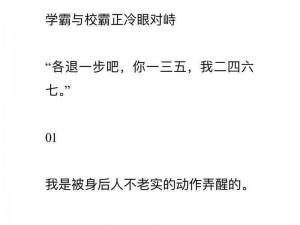 学霸与校霸正冷眼对峙

“各退一步吧，你一三五，我二四六七。”

01

我是被身后人不老实的动作弄醒的。